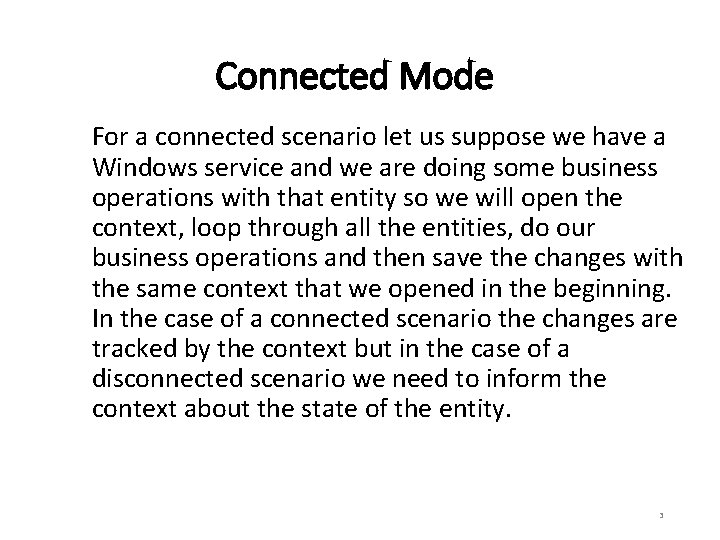 Connected Mode

For a connected scenario let us suppose we have a Windows service and we are doing some business operations with that entity so we will open the context, loop through all the entities, do our business operations and then save the changes with the same context that we opened in the beginning. In the case of a connected scenario the changes are tracked by the context but in the case of a disconnected scenario we need to inform the context about the state of the entity.

3